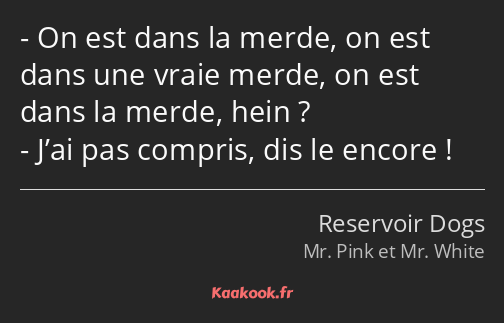 - On est dans la merde, on est dans une vraie merde, on est dans la merde, hein ?
- J’ai pas compris, dis le encore !

Reservoir Dogs
Mr. Pink et Mr. White

Kaakook.fr